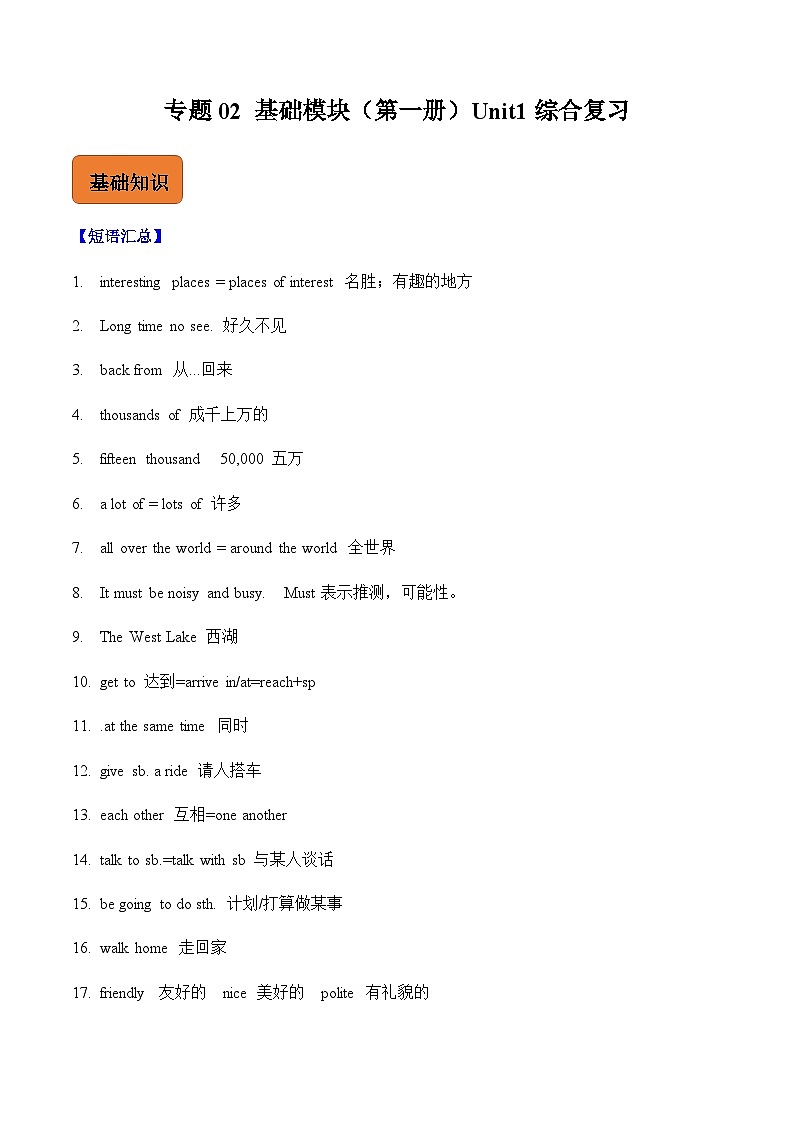 专题 02 基础模块（第一册）Unit1 综合复习

基础知识

【短语汇总】

1. interesting places = places of interest 名胜；有趣的地方

2. Long time no see. 好久不见

3. back from 从...回来

4. thousands of 成千上万的

5. fifteen thousand 50,000 五万

6. a lot of = lots of 许多

7. all over the world = around the world 全世界

8. It must be noisy and busy. Must 表示推测，可能性。

9. The West Lake 西湖

10. get to 达到=arrive in/at=reach+sp

11. .at the same time 同时

12. give sb. a ride 请人搭车

13. each other 互相=one another

14. talk to sb.=talk with sb 与某人谈话

15. be going to do sth. 计划/打算做某事

16. walk home 走回家

17. friendly 友好的 nice 美好的 polite 有礼貌的